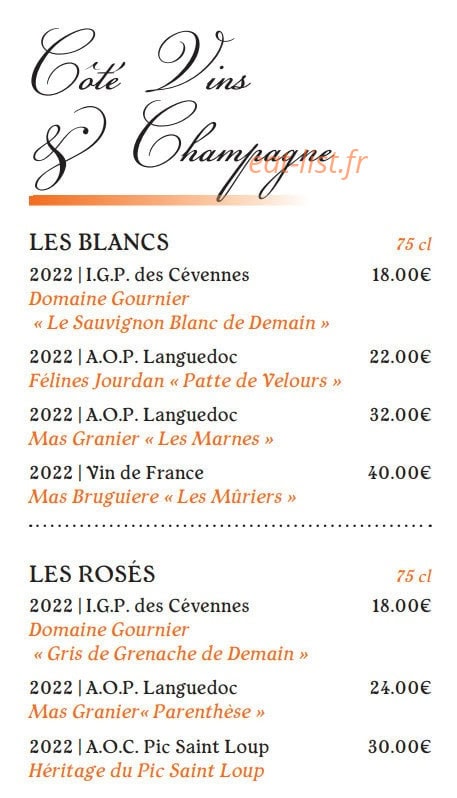 Côté Vins & Champagne

eat-list.fr

LES BLANCS 75 cl

2022 | I.G.P. des Cévennes 18.00€
Domaine Gournier
« Le Sauvignon Blanc de Demain »

2022 | A.O.P. Languedoc 22.00€
Félines Jourdan « Patte de Velours »

2022 | A.O.P. Languedoc 32.00€
Mas Granier « Les Marnes »

2022 | Vin de France 40.00€
Mas Bruguiere « Les Mûriers »

LES ROSÉS 75 cl

2022 | I.G.P. des Cévennes 18.00€
Domaine Gournier
« Gris de Grenache de Demain »

2022 | A.O.P. Languedoc 24.00€
Mas Granier« Parenthèse »

2022 | A.O.C. Pic Saint Loup 30.00€
Héritage du Pic Saint Loup